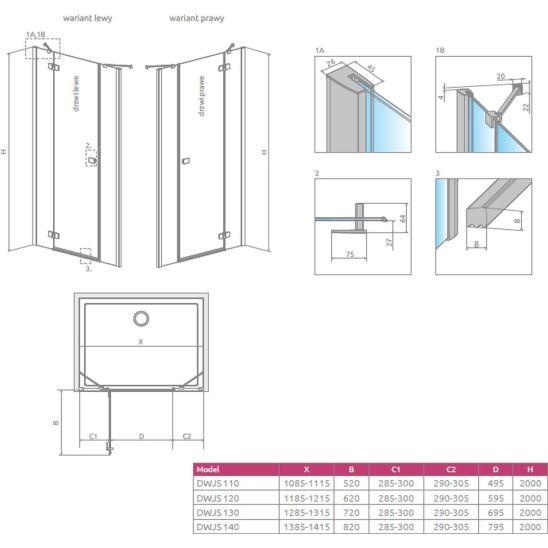 wariant lewy

wariant prawy

1A, 1B

drzwi lewe

drzwi prawe

H

H

2.

3.

1A

26

45

1B

20

4

22

2

64

27

75

3

8

8

X

B

C1

D

C2

| Model | X | B | C1 | C2 | D | H |
|---|---|---|---|---|---|---|
| DWJS 110 | 1085-1115 | 520 | 285-300 | 290-305 | 495 | 2000 |
| DWJS 120 | 1185-1215 | 620 | 285-300 | 290-305 | 595 | 2000 |
| DWJS 130 | 1285-1315 | 720 | 285-300 | 290-305 | 695 | 2000 |
| DWJS 140 | 1385-1415 | 820 | 285-300 | 290-305 | 795 | 2000 |